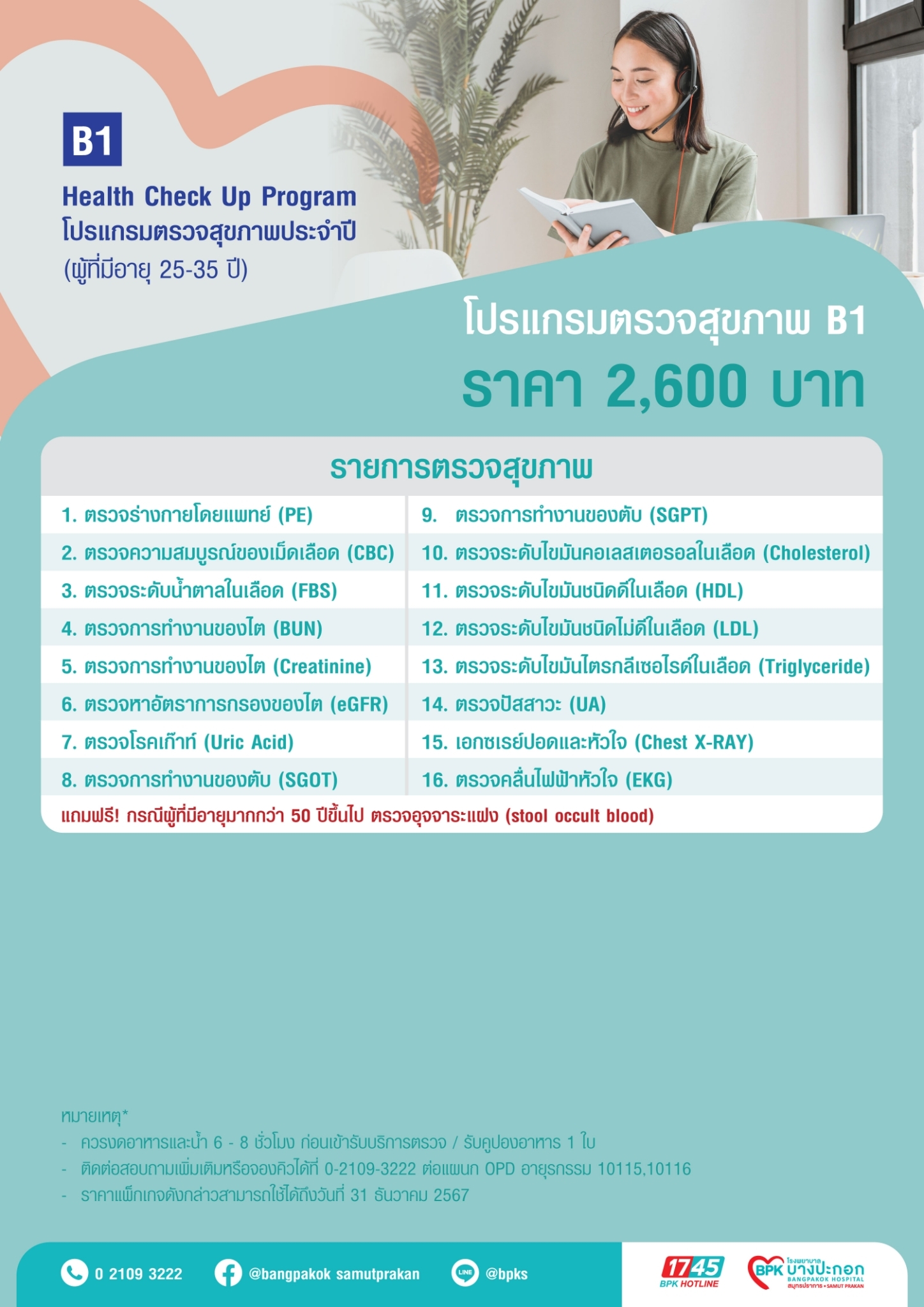 B1

Health Check Up Program
โปรแกรมตรวจสุขภาพประจำปี
(ผู้ที่มีอายุ 25-35 ปี)

โปรแกรมตรวจสุขภาพ B1
ราคา 2,600 บาท

รายการตรวจสุขภาพ

1. ตรวจร่างกายโดยแพทย์ (PE)
2. ตรวจความสมบูรณ์ของเม็ดเลือด (CBC)
3. ตรวจระดับน้ำตาลในเลือด (FBS)
4. ตรวจการทำงานของไต (BUN)
5. ตรวจการทำงานของไต (Creatinine)
6. ตรวจหาอัตราการกรองของไต (eGFR)
7. ตรวจโรคเก๊าท์ (Uric Acid)
8. ตรวจการทำงานของตับ (SGOT)

9. ตรวจการทำงานของตับ (SGPT)
10. ตรวจระดับไขมันคอเลสเตอรอลในเลือด (Cholesterol)
11. ตรวจระดับไขมันชนิดดีในเลือด (HDL)
12. ตรวจระดับไขมันชนิดไม่ดีในเลือด (LDL)
13. ตรวจระดับไขมันไตรกลีเซอไรด์ในเลือด (Triglyceride)
14. ตรวจปัสสาวะ (UA)
15. เอกซเรย์ปอดและหัวใจ (Chest X-RAY)
16. ตรวจคลื่นไฟฟ้าหัวใจ (EKG)

แถมฟรี! กรณีผู้ที่มีอายุมากกว่า 50 ปีขึ้นไป ตรวจอุจจาระแฝง (stool occult blood)

หมายเหตุ*
- ควรงดอาหารและน้ำ 6 - 8 ชั่วโมง ก่อนเข้ารับบริการตรวจ / รับคูปองอาหาร 1 ใบ
- ติดต่อสอบถามเพิ่มเติมหรือจองคิวได้ที่ 0-2109-3222 ต่อแผนก OPD อายุรกรรม 10115,10116
- ราคาแพ็กเกจดังกล่าวสามารถใช้ได้ถึงวันที่ 31 ธันวาคม 2567

0 2109 3222 @bangpakok samutprakan LINE @bpks

1745 BPK HOTLINE
BPK โรงพยาบาล บางปะกอก BANGPAKOK HOSPITAL สมุทรปราการ • SAMUT PRAKAN